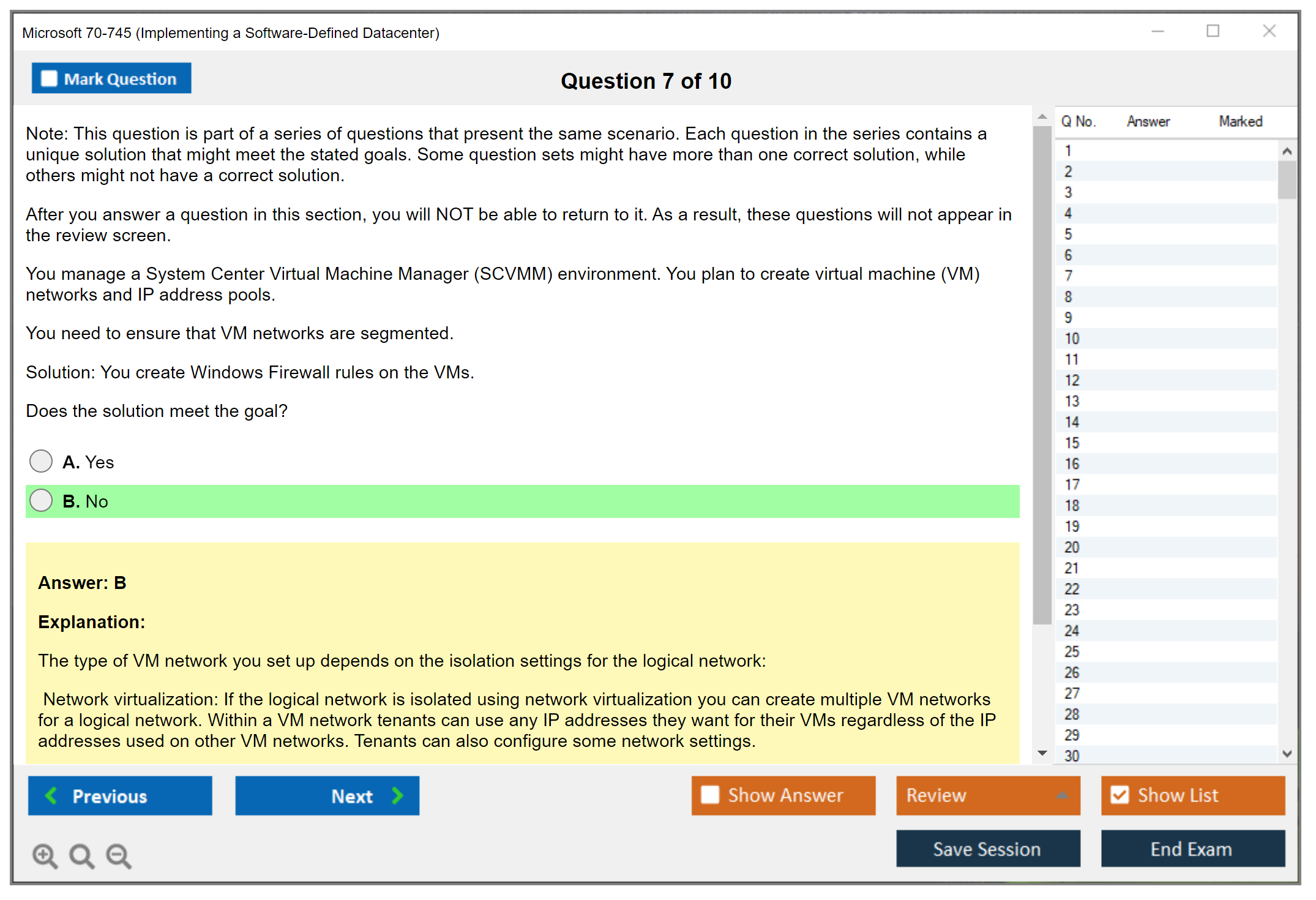 Microsoft 70-745 (Implementing a Software-Defined Datacenter)

Mark Question

Question 7 of 10

Note: This question is part of a series of questions that present the same scenario. Each question in the series contains a unique solution that might meet the stated goals. Some question sets might have more than one correct solution, while others might not have a correct solution.

After you answer a question in this section, you will NOT be able to return to it. As a result, these questions will not appear in the review screen.

You manage a System Center Virtual Machine Manager (SCVMM) environment. You plan to create virtual machine (VM) networks and IP address pools.

You need to ensure that VM networks are segmented.

Solution: You create Windows Firewall rules on the VMs.

Does the solution meet the goal?

A. Yes

B. No

Answer: B

Explanation:

The type of VM network you set up depends on the isolation settings for the logical network:

Network virtualization: If the logical network is isolated using network virtualization you can create multiple VM networks for a logical network. Within a VM network tenants can use any IP addresses they want for their VMs regardless of the IP addresses used on other VM networks. Tenants can also configure some network settings.

| Q No. | Answer | Marked |
|---|---|---|
| 1 | | |
| 2 | | |
| 3 | | |
| 4 | | |
| 5 | | |
| 6 | | |
| 7 | | |
| 8 | | |
| 9 | | |
| 10 | | |
| 11 | | |
| 12 | | |
| 13 | | |
| 14 | | |
| 15 | | |
| 16 | | |
| 17 | | |
| 18 | | |
| 19 | | |
| 20 | | |
| 21 | | |
| 22 | | |
| 23 | | |
| 24 | | |
| 25 | | |
| 26 | | |
| 27 | | |
| 28 | | |
| 29 | | |
| 30 | | |

Previous

Next

Show Answer

Review

Show List

Save Session

End Exam